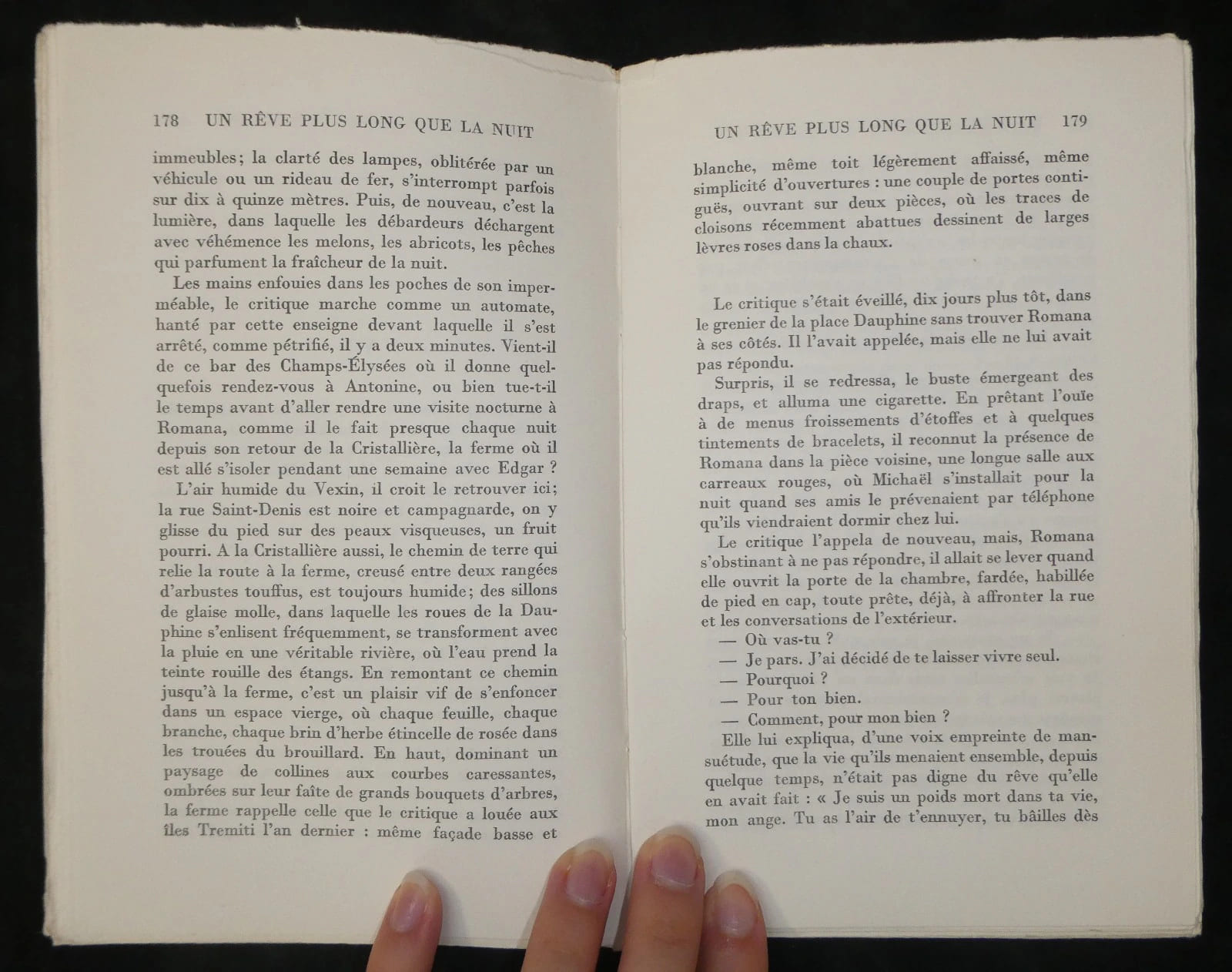 178 UN RÊVE PLUS LONG QUE LA NUIT

immeubles; la clarté des lampes, oblitérée par un véhicule ou un rideau de fer, s'interrompt parfois sur dix à quinze mètres. Puis, de nouveau, c'est la lumière, dans laquelle les débardeurs déchargent avec véhémence les melons, les abricots, les pêches qui parfument la fraîcheur de la nuit.

Les mains enfouies dans les poches de son imperméable, le critique marche comme un automate, hanté par cette enseigne devant laquelle il s'est arrêté, comme pétrifié, il y a deux minutes. Vient-il de ce bar des Champs-Élysées où il donne quelquefois rendez-vous à Antonine, ou bien tue-t-il le temps avant d'aller rendre une visite nocturne à Romana, comme il le fait presque chaque nuit depuis son retour de la Cristallière, la ferme où il est allé s'isoler pendant une semaine avec Edgar ?

L'air humide du Vexin, il croit le retrouver ici; la rue Saint-Denis est noire et campagnarde, on y glisse du pied sur des peaux visqueuses, un fruit pourri. A la Cristallière aussi, le chemin de terre qui relie la route à la ferme, creusé entre deux rangées d'arbustes touffus, est toujours humide; des sillons de glaise molle, dans laquelle les roues de la Dauphine s'enlisent fréquemment, se transforment avec la pluie en une véritable rivière, où l'eau prend la teinte rouille des étangs. En remontant ce chemin jusqu'à la ferme, c'est un plaisir vif de s'enfoncer dans un espace vierge, où chaque feuille, chaque branche, chaque brin d'herbe étincelle de rosée dans les trouées du brouillard. En haut, dominant un paysage de collines aux courbes caressantes, ombrées sur leur faîte de grands bouquets d'arbres, la ferme rappelle celle que le critique a louée aux îles Tremiti l'an dernier : même façade basse et

UN RÊVE PLUS LONG QUE LA NUIT 179

blanche, même toit légèrement affaissé, même simplicité d'ouvertures : une couple de portes contiguës, ouvrant sur deux pièces, où les traces de cloisons récemment abattues dessinent de larges lèvres roses dans la chaux.

Le critique s'était éveillé, dix jours plus tôt, dans le grenier de la place Dauphine sans trouver Romana à ses côtés. Il l'avait appelée, mais elle ne lui avait pas répondu.

Surpris, il se redressa, le buste émergeant des draps, et alluma une cigarette. En prêtant l'ouïe à de menus froissements d'étoffes et à quelques tintements de bracelets, il reconnut la présence de Romana dans la pièce voisine, une longue salle aux carreaux rouges, où Michaël s'installait pour la nuit quand ses amis le prévenaient par téléphone qu'ils viendraient dormir chez lui.

Le critique l'appela de nouveau, mais, Romana s'obstinant à ne pas répondre, il allait se lever quand elle ouvrit la porte de la chambre, fardée, habillée de pied en cap, toute prête, déjà, à affronter la rue et les conversations de l'extérieur.

— Où vas-tu ?
— Je pars. J'ai décidé de te laisser vivre seul.
— Pourquoi ?
— Pour ton bien.
— Comment, pour mon bien ?

Elle lui expliqua, d'une voix empreinte de mansuétude, que la vie qu'ils menaient ensemble, depuis quelque temps, n'était pas digne du rêve qu'elle en avait fait : « Je suis un poids mort dans ta vie, mon ange. Tu as l'air de t'ennuyer, tu bâilles dès